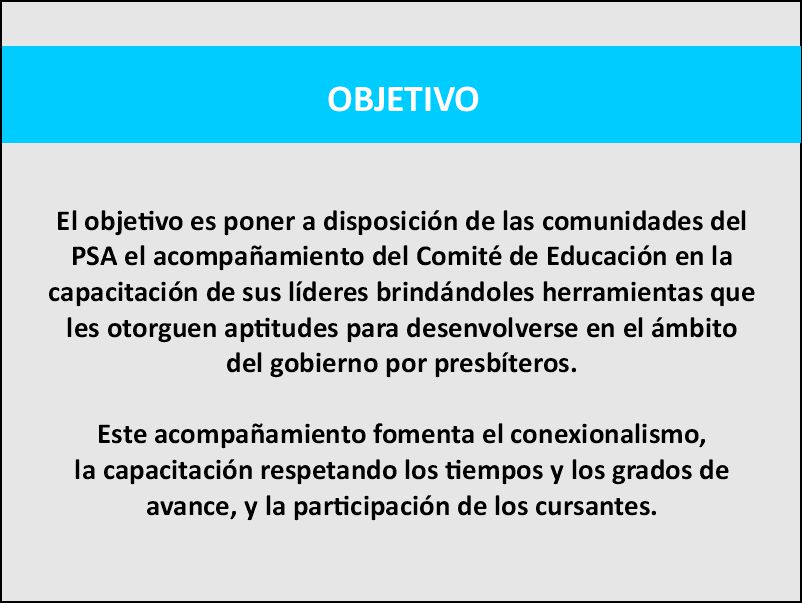 OBJETIVO

El objetivo es poner a disposición de las comunidades del PSA el acompañamiento del Comité de Educación en la capacitación de sus líderes brindándoles herramientas que les otorguen aptitudes para desenvolverse en el ámbito del gobierno por presbíteros.

Este acompañamiento fomenta el conexionalismo, la capacitación respetando los tiempos y los grados de avance, y la participación de los cursantes.